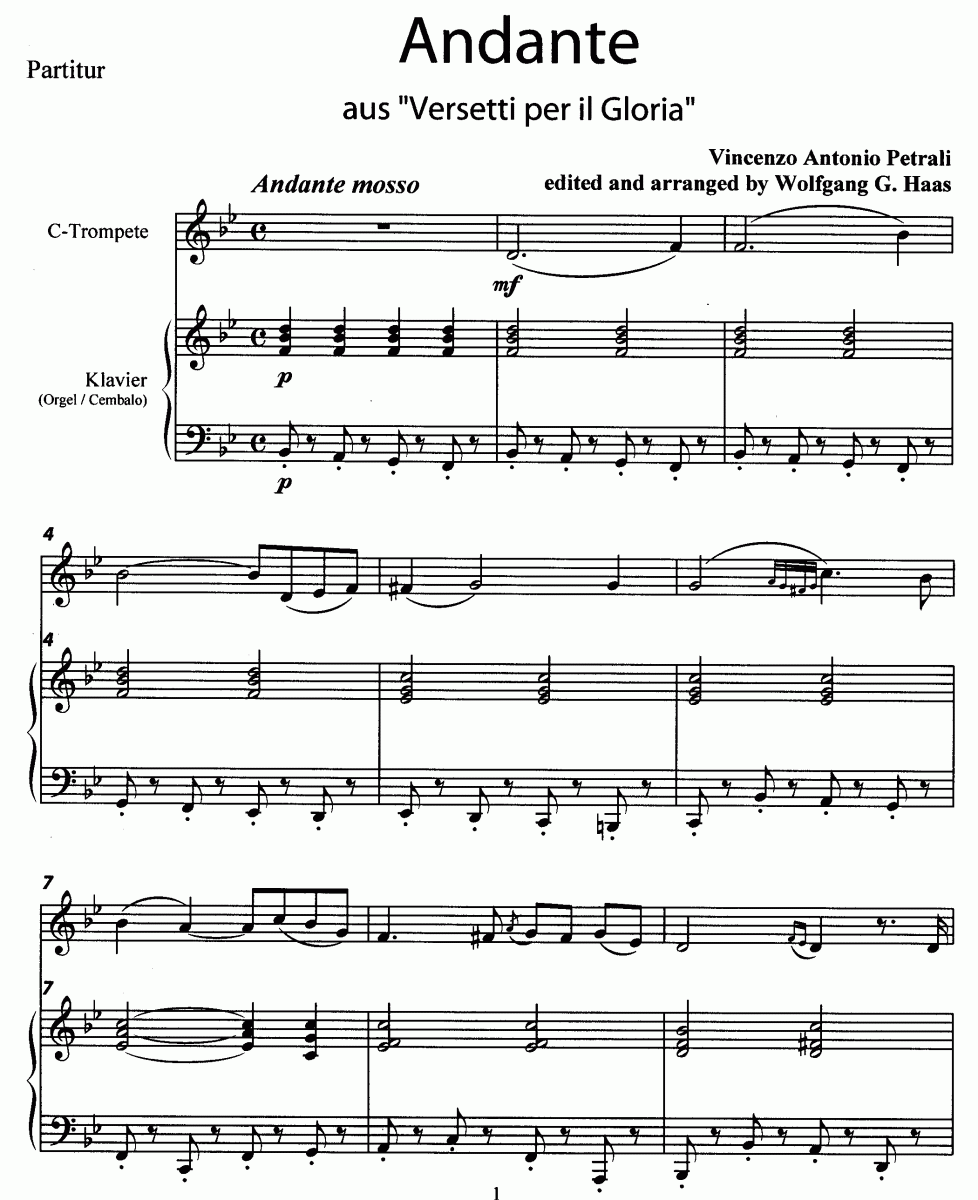 Partitur

Andante

aus "Versetti per il Gloria"

Vincenzo Antonio Petrali
edited and arranged by Wolfgang G. Haas

Andante mosso

C-Trompete

mf

Klavier
(Orgel / Cembalo)

p

p

4

4

7

7

1